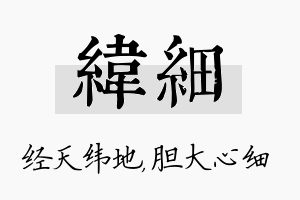 緯細

经天纬地,胆大心细